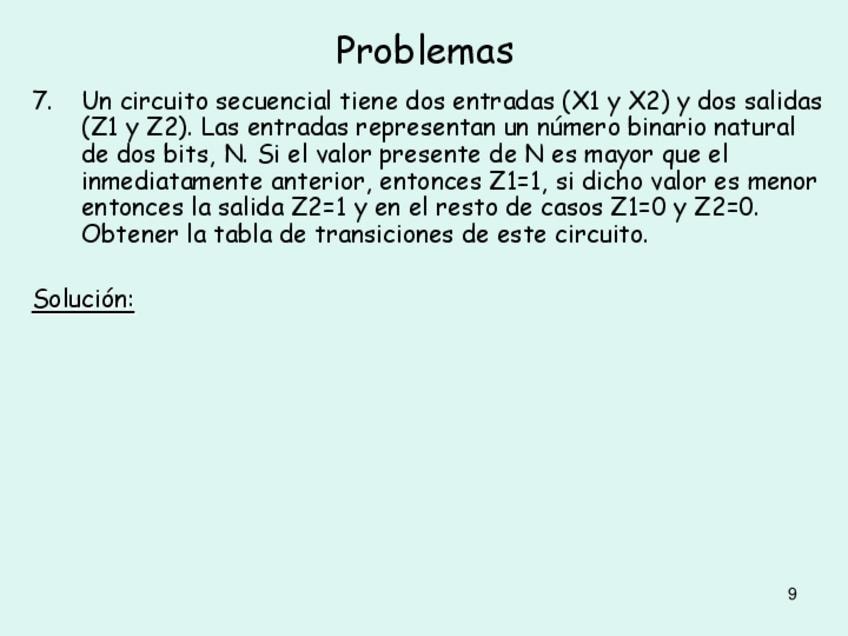 Problemas

7. Un circuito secuencial tiene dos entradas (X1 y X2) y dos salidas (Z1 y Z2). Las entradas representan un número binario natural de dos bits, N. Si el valor presente de N es mayor que el inmediatamente anterior, entonces Z1=1, si dicho valor es menor entonces la salida Z2=1 y en el resto de casos Z1=0 y Z2=0. Obtener la tabla de transiciones de este circuito.

Solución:

9